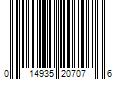 0 14935 20707 6